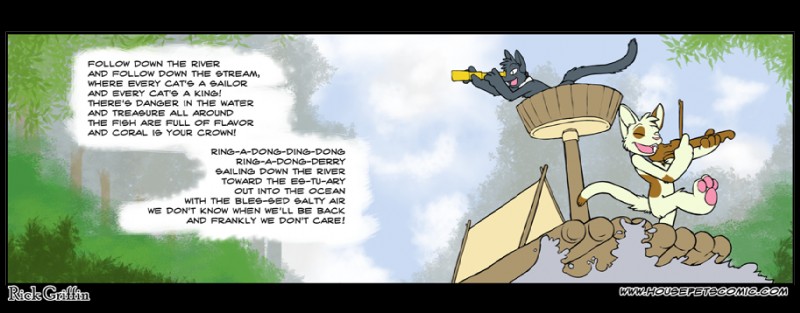 FOLLOW DOWN THE RIVER
AND FOLLOW DOWN THE STREAM,
WHERE EVERY CAT'S A SAILOR
AND EVERY CAT'S A KING!
THERE'S DANGER IN THE WATER
AND TREASURE ALL AROUND
THE FISH ARE FULL OF FLAVOR
AND CORAL IS YOUR CROWN!

RING-A-DONG-DING-DONG
RING-A-DONG-DERRY
SAILING DOWN THE RIVER
TOWARD THE ES-TU-ARY
OUT INTO THE OCEAN
WITH THE BLES-SED SALTY AIR
WE DON'T KNOW WHEN WE'LL BE BACK
AND FRANKLY WE DON'T CARE!

Rick Griffin

WWW.HOUSEPETSCOMIC.COM